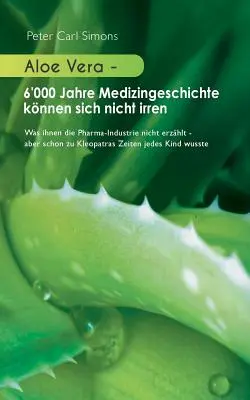 Peter Carl Simons

Aloe Vera -

6'000 Jahre Medizingeschichte können sich nicht irren

Was ihnen die Pharma-Industrie nicht erzählt - aber schon zu Kleopatras Zeiten jedes Kind wusste